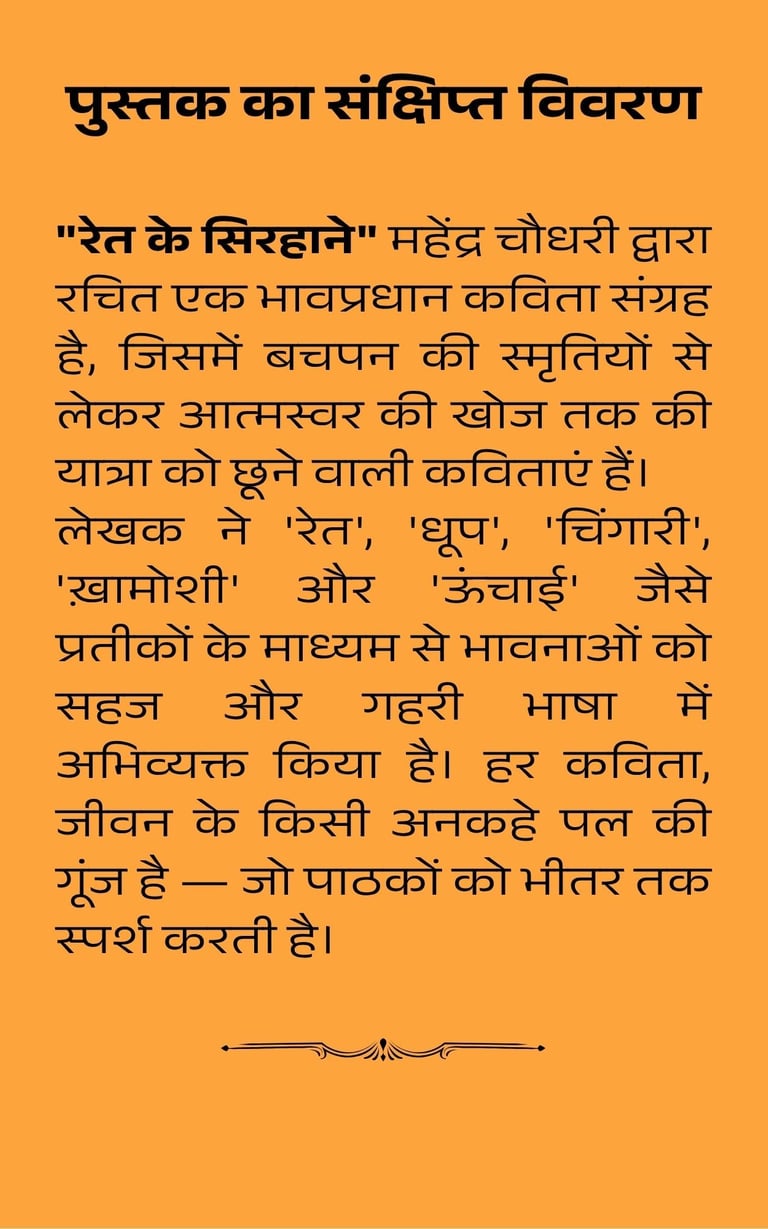 पुस्तक का संक्षिप्त विवरण

"रेत के सिरहाने" महेंद्र चौधरी द्वारा रचित एक भावप्रधान कविता संग्रह है, जिसमें बचपन की स्मृतियों से लेकर आत्मस्वर की खोज तक की यात्रा को छूने वाली कविताएं हैं। लेखक ने 'रेत', 'धूप', 'चिंगारी', 'ख़ामोशी' और 'ऊंचाई' जैसे प्रतीकों के माध्यम से भावनाओं को सहज और गहरी भाषा में अभिव्यक्त किया है। हर कविता, जीवन के किसी अनकहे पल की गूंज है — जो पाठकों को भीतर तक स्पर्श करती है।